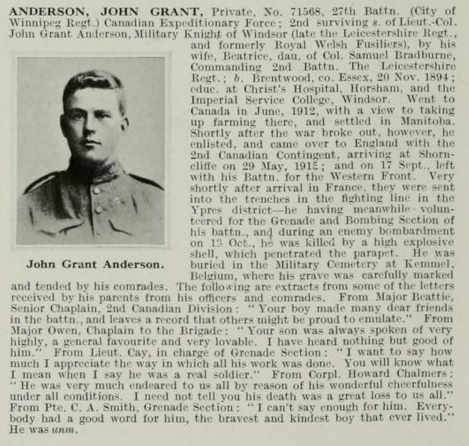 ANDERSON, JOHN GRANT, Private, No. 71568, 27th Battn. (City of Winnipeg Regt.) Canadian Expeditionary Force; 2nd surviving s. of Lieut.-Col. John Grant Anderson, Military Knight of Windsor (late the Leicestershire Regt., and formerly Royal Welsh Fusiliers), by his wife, Beatrice, dau. of Col. Samuel Bradburne, Commanding 2nd Battn. The Leicestershire Regt.; b. Brentwood, co. Essex, 20 Nov. 1894; educ. at Christ's Hospital, Horsham, and the Imperial Service College, Windsor. Went to Canada in June, 1912, with a view to taking up farming there, and settled in Manitoba. Shortly after the war broke out, however, he enlisted, and came over to England with the 2nd Canadian Contingent, arriving at Shorncliffe on 29 May, 1915; and on 17 Sept., left with his Battn. for the Western Front. Very shortly after arrival in France, they were sent into the trenches in the fighting line in the Ypres district—he having meanwhile volunteered for the Grenade and Bombing Section of his battn., and during an enemy bombardment on 13 Oct., he was killed by a high explosive shell, which penetrated the parapet. He was buried in the Military Cemetery at Kemmel, Belgium, where his grave was carefully marked and tended by his comrades. The following are extracts from some of the letters received by his parents from his officers and comrades. From Major Beattie, Senior Chaplain, 2nd Canadian Division: "Your boy made many dear friends in the battn., and leaves a record that others might be proud to emulate." From Major Owen, Chaplain to the Brigade: "Your son was always spoken of very highly, a general favourite and very lovable. I have heard nothing but good of him." From Lieut. Cay, in charge of Grenade Section: "I want to say how much I appreciate the way in which all his work was done. You will know what I mean when I say he was a real soldier." From Corpl. Howard Chalmers: "He was very much endeared to us all by reason of his wonderful cheerfulness under all conditions. I need not tell you his death was a great loss to us all." From Pte. C. A. Smith, Grenade Section: "I can't say enough for him. Everybody had a good word for him, the bravest and kindest boy that ever lived." He was unm.

John Grant Anderson.